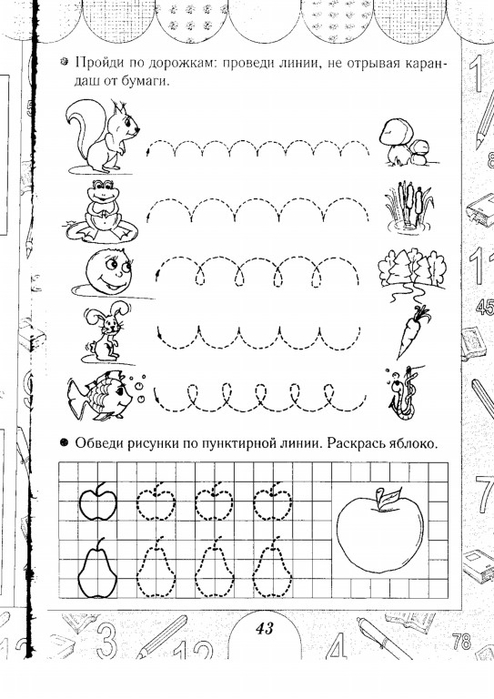 Пройди по дорожкам: проведи линии, не отрывая карандаш от бумаги.

Обведи рисунки по пунктирной линии. Раскрась яблоко.

43